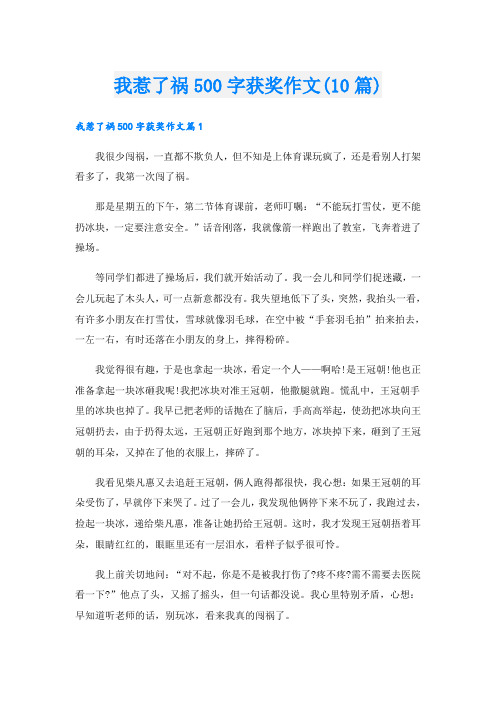 我惹了祸500字获奖作文(10篇)

我惹了祸500字获奖作文篇1

我很少闯祸，一直都不欺负人，但不知是上体育课玩疯了，还是看别人打架看多了，我第一次闯了祸。

那是星期五的下午，第二节体育课前，老师叮嘱：“不能玩打雪仗，更不能扔冰块，一定要注意安全。”话音刚落，我就像箭一样跑出了教室，飞奔着进了操场。

等同学们都进了操场后，我们就开始活动了。我一会儿和同学们捉迷藏，一会儿玩起了木头人，可一点新意都没有。我失望地低下了头，突然，我抬头一看，有许多小朋友在打雪仗，雪球就像羽毛球，在空中被“手套羽毛拍”拍来拍去，一左一右，有时还落在小朋友的身上，摔得粉碎。

我觉得很有趣，于是也拿起一块冰，看定一个人——啊哈!是王冠朝!他也正准备拿起一块冰砸我呢!我把冰块对准王冠朝，他撒腿就跑。慌乱中，王冠朝手里的冰块也掉了。我早已把老师的话抛在了脑后，手高高举起，使劲把冰块向王冠朝扔去，由于扔得太远，王冠朝正好跑到那个地方，冰块掉下来，砸到了王冠朝的耳朵，又掉在了他的衣服上，摔碎了。

我看见柴凡惠又去追赶王冠朝，俩人跑得都很快，我心想：如果王冠朝的耳朵受伤了，早就停下来哭了。过了一会儿，我发现他俩停下来不玩了，我跑过去，捡起一块冰，递给柴凡惠，准备让她扔给王冠朝。这时，我才发现王冠朝捂着耳朵，眼睛红红的，眼眶里还有一层泪水，看样子似乎很可怜。

我上前关切地问：“对不起，你是不是被我打伤了?疼不疼?需不需要去医院看一下?”他点了头，又摇了摇头，但一句话都没说。我心里特别矛盾，心想：早知道听老师的话，别玩冰，看来我真的闯祸了。